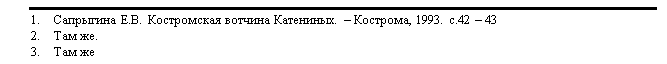 1. Сапрыгина Е.В. Костромская вотчина Катениных. – Кострома, 1993. с.42 – 43
2. Там же.
3. Там же